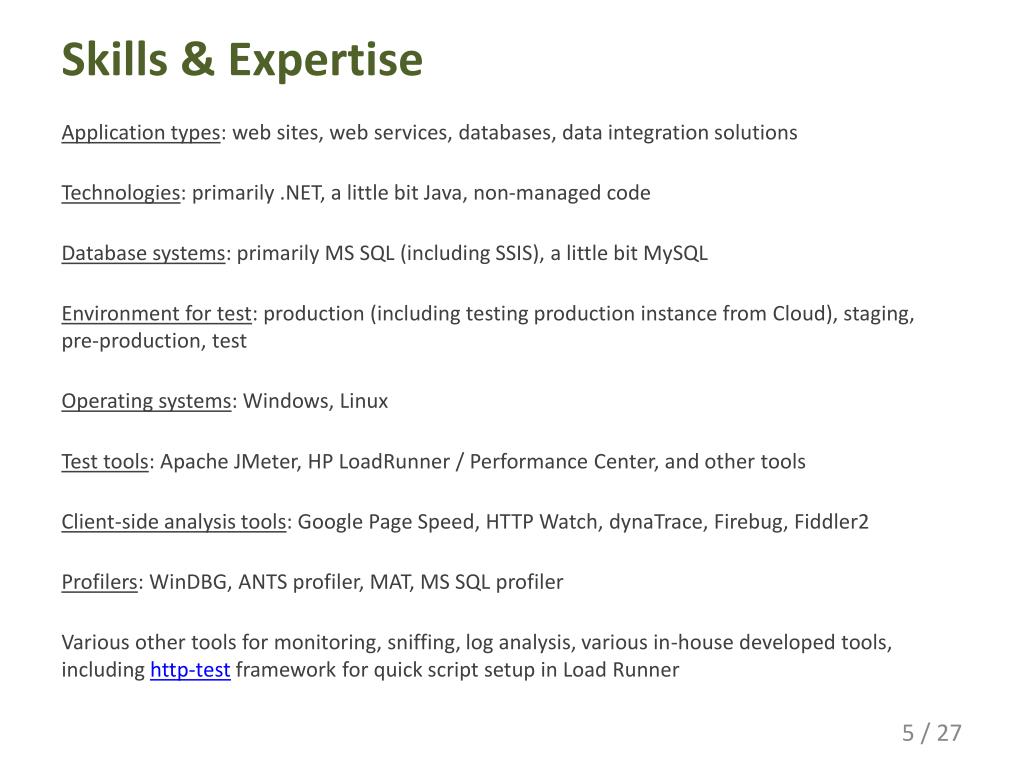 Skills & Expertise

Application types: web sites, web services, databases, data integration solutions

Technologies: primarily .NET, a little bit Java, non-managed code

Database systems: primarily MS SQL (including SSIS), a little bit MySQL

Environment for test: production (including testing production instance from Cloud), staging, pre-production, test

Operating systems: Windows, Linux

Test tools: Apache JMeter, HP LoadRunner / Performance Center, and other tools

Client-side analysis tools: Google Page Speed, HTTP Watch, dynaTrace, Firebug, Fiddler2

Profilers: WinDBG, ANTS profiler, MAT, MS SQL profiler

Various other tools for monitoring, sniffing, log analysis, various in-house developed tools, including http-test framework for quick script setup in Load Runner

5 / 27